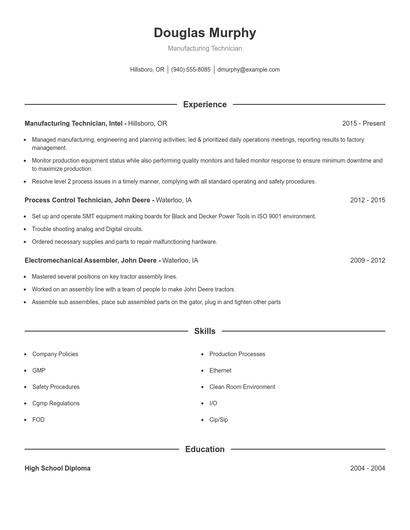 Douglas Murphy

Manufacturing Technician

Hillsboro, OR | (940) 555-8085 | dmurphy@example.com

Experience

Manufacturing Technician, Intel - Hillsboro, OR 2015 - Present

- Managed manufacturing, engineering and planning activities; led & prioritized daily operations meetings, reporting results to factory management.
- Monitor production equipment status while also performing quality monitors and failed monitor response to ensure minimum downtime and to maximize production.
- Resolve level 2 process issues in a timely manner, complying with all standard operating and safety procedures.

Process Control Technician, John Deere - Waterloo, IA 2012 - 2015

- Set up and operate SMT equipment making boards for Black and Decker Power Tools in ISO 9001 environment.
- Trouble shooting analog and Digital circuits.
- Ordered necessary supplies and parts to repair malfunctioning hardware.

Electromechanical Assembler, John Deere - Waterloo, IA 2009 - 2012

- Mastered several positions on key tractor assembly lines.
- Worked on an assembly line with a team of people to make John Deere tractors
- Assemble sub assemblies, place sub assembled parts on the gator, plug in and tighten other parts

Skills

- Company Policies
- GMP
- Safety Procedures
- Cgmp Regulations
- FOD

- Production Processes
- Ethernet
- Clean Room Environment
- I/O
- Cip/Sip

Education

High School Diploma 2004 - 2004